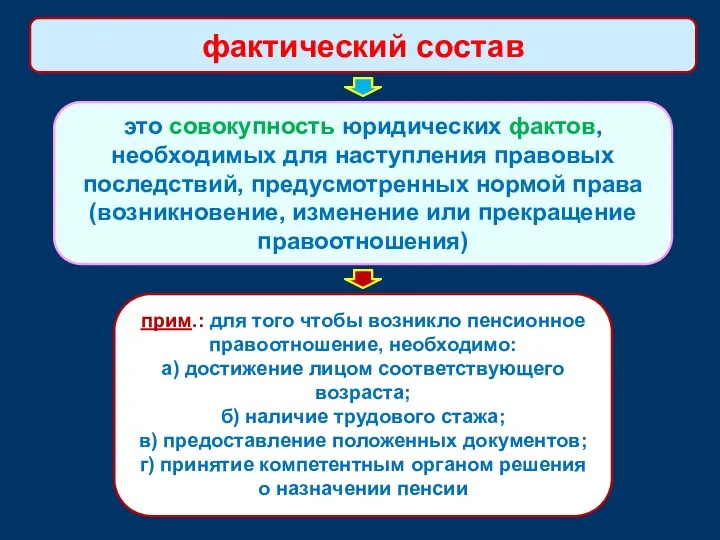 фактический состав

это совокупность юридических фактов, необходимых для наступления правовых последствий, предусмотренных нормой права (возникновение, изменение или прекращение правоотношения)

прим.: для того чтобы возникло пенсионное правоотношение, необходимо:
а) достижение лицом соответствующего возраста;
б) наличие трудового стажа;
в) предоставление положенных документов;
г) принятие компетентным органом решения о назначении пенсии